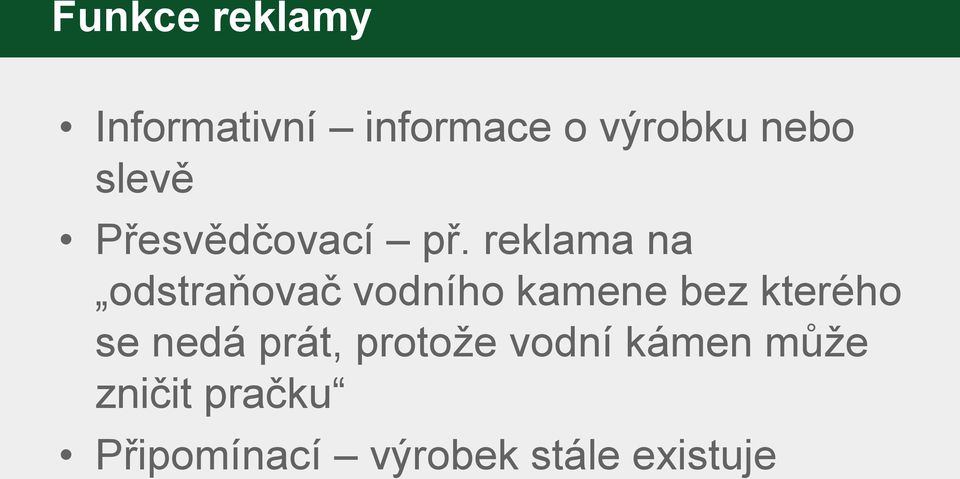 Funkce reklamy

• Informativní – informace o výrobku nebo slevě

• Přesvědčovací – př. reklama na „odstraňovač vodního kamene bez kterého se nedá prát, protože vodní kámen může zničit pračku“

• Připomínací – výrobek stále existuje